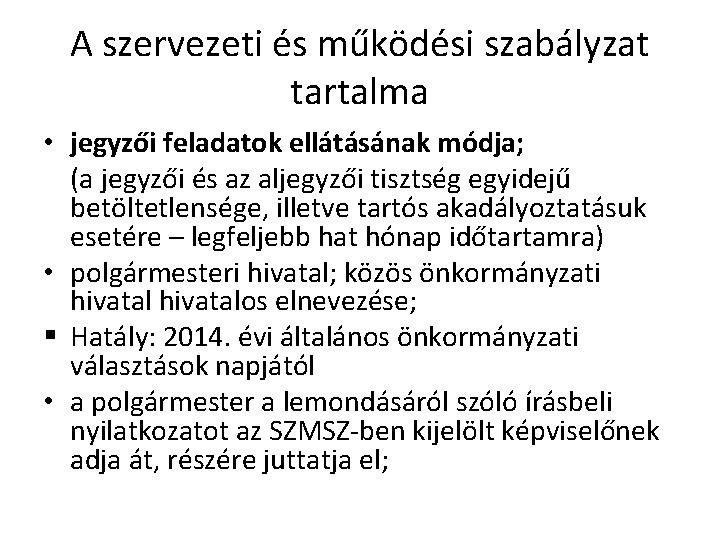 A szervezeti és működési szabályzat tartalma

• **jegyzői feladatok ellátásának módja;**
(a jegyzői és az aljegyzői tisztség egyidejű betöltetlensége, illetve tartós akadályoztatásuk esetére – legfeljebb hat hónap időtartamra)

• polgármesteri hivatal; közös önkormányzati hivatal hivatalos elnevezése;

▪ Hatály: 2014. évi általános önkormányzati választások napjától

• a polgármester a lemondásáról szóló írásbeli nyilatkozatot az SZMSZ-ben kijelölt képviselőnek adja át, részére juttatja el;